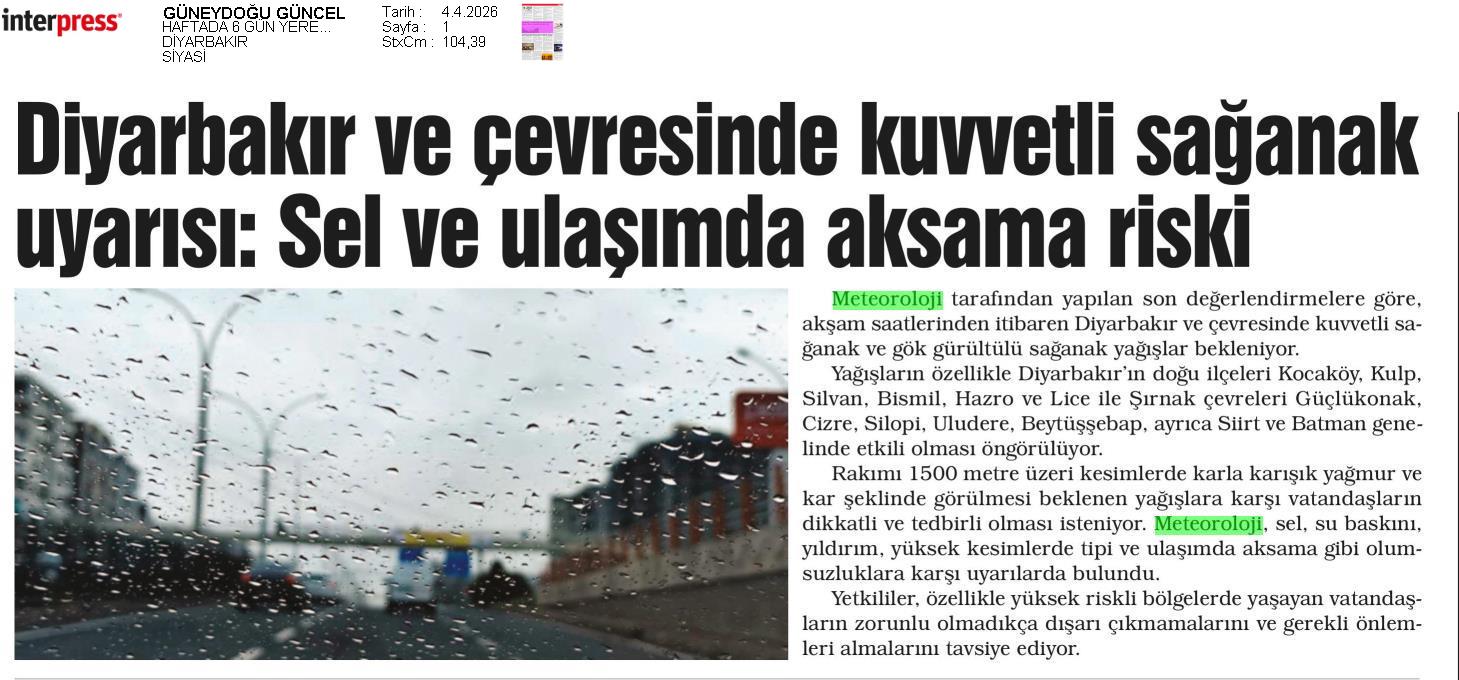 interpress

GÜNEYDOĞU GÜNCEL
HAFTADA 6 GÜN YERE...
DİYARBAKIR
SİYASİ

Tarih : 4.4.2026
Sayfa : 1
StxCm : 104,39

Diyarbakır ve çevresinde kuvvetli sağanak uyarısı: Sel ve ulaşımda aksama riski

Meteoroloji tarafından yapılan son değerlendirmelere göre, akşam saatlerinden itibaren Diyarbakır ve çevresinde kuvvetli sağanak ve gök gürültülü sağanak yağışlar bekleniyor.

Yağışların özellikle Diyarbakır'ın doğu ilçeleri Kocaköy, Kulp, Silvan, Bismil, Hazro ve Lice ile Şırnak çevreleri Güçlükonak, Cizre, Silopi, Uludere, Beytüşşebap, ayrıca Siirt ve Batman genelinde etkili olması öngörülüyor.

Rakımı 1500 metre üzeri kesimlerde karla karışık yağmur ve kar şeklinde görülmesi beklenen yağışlara karşı vatandaşların dikkatli ve tedbirli olması isteniyor. Meteoroloji, sel, su baskını, yıldırım, yüksek kesimlerde tipi ve ulaşımda aksama gibi olumsuzluklara karşı uyarılarda bulundu.

Yetkililer, özellikle yüksek riskli bölgelerde yaşayan vatandaşların zorunlu olmadıkça dışarı çıkmamalarını ve gerekli önlemleri almalarını tavsiye ediyor.